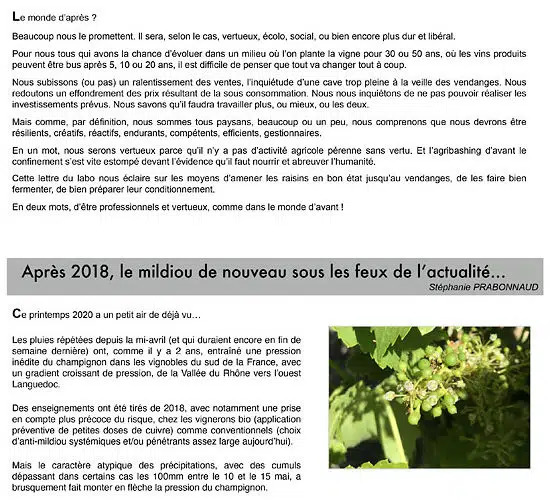 Le monde d'après ?

Beaucoup nous le promettent. Il sera, selon le cas, vertueux, écolo, social, ou bien encore plus dur et libéral.

Pour nous tous qui avons la chance d'évoluer dans un milieu où l'on plante la vigne pour 30 ou 50 ans, où les vins produits peuvent être bus après 5, 10 ou 20 ans, il est difficile de penser que tout va changer tout à coup.

Nous subissons (ou pas) un ralentissement des ventes, l'inquiétude d'une cave trop pleine à la veille des vendanges. Nous redoutons un effondrement des prix résultant de la sous consommation. Nous nous inquiétons de ne pas pouvoir réaliser les investissements prévus. Nous savons qu'il faudra travailler plus, ou mieux, ou les deux.

Mais comme, par définition, nous sommes tous paysans, beaucoup ou un peu, nous comprenons que nous devrons être résilients, créatifs, réactifs, endurants, compétents, efficients, gestionnaires.

En un mot, nous serons vertueux parce qu'il n'y a pas d'activité agricole pérenne sans vertu. Et l'agribashing d'avant le confinement s'est vite estompé devant l'évidence qu'il faut nourrir et abreuver l'humanité.

Cette lettre du labo nous éclaire sur les moyens d'amener les raisins en bon état jusqu'au vendanges, de les faire bien fermenter, de bien préparer leur conditionnement.

En deux mots, d'être professionnels et vertueux, comme dans le monde d'avant !

Après 2018, le mildiou de nouveau sous les feux de l'actualité…
Stéphanie PRABONNAUD

Ce printemps 2020 a un petit air de déjà vu…

Les pluies répétées depuis la mi-avril (et qui duraient encore en fin de semaine dernière) ont, comme il y a 2 ans, entraîné une pression inédite du champignon dans les vignobles du sud de la France, avec un gradient croissant de pression, de la Vallée du Rhône vers l'ouest Languedoc.

Des enseignements ont été tirés de 2018, avec notamment une prise en compte plus précoce du risque, chez les vignerons bio (application préventive de petites doses de cuivre) comme conventionnels (choix d'anti-mildiou systémiques et/ou pénétrants assez large aujourd'hui).

Mais le caractère atypique des précipitations, avec des cumuls dépassant dans certains cas les 100mm entre le 10 et le 15 mai, a brusquement fait monter en flèche la pression du champignon.